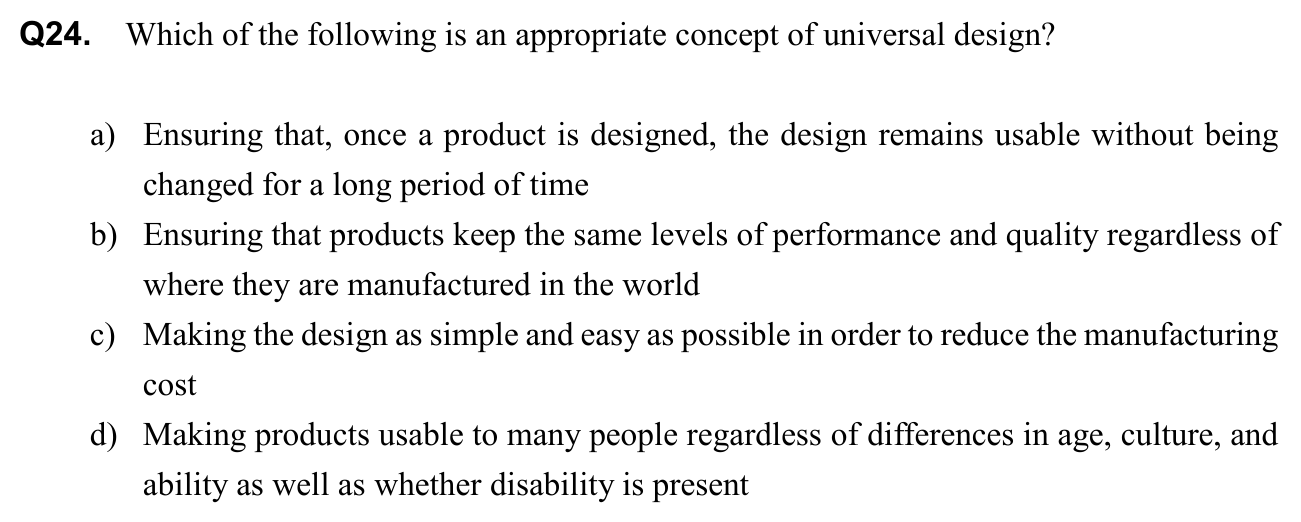 Q24. Which of the following is an appropriate concept of universal design?

a) Ensuring that, once a product is designed, the design remains usable without being changed for a long period of time

b) Ensuring that products keep the same levels of performance and quality regardless of where they are manufactured in the world

c) Making the design as simple and easy as possible in order to reduce the manufacturing cost

d) Making products usable to many people regardless of differences in age, culture, and ability as well as whether disability is present